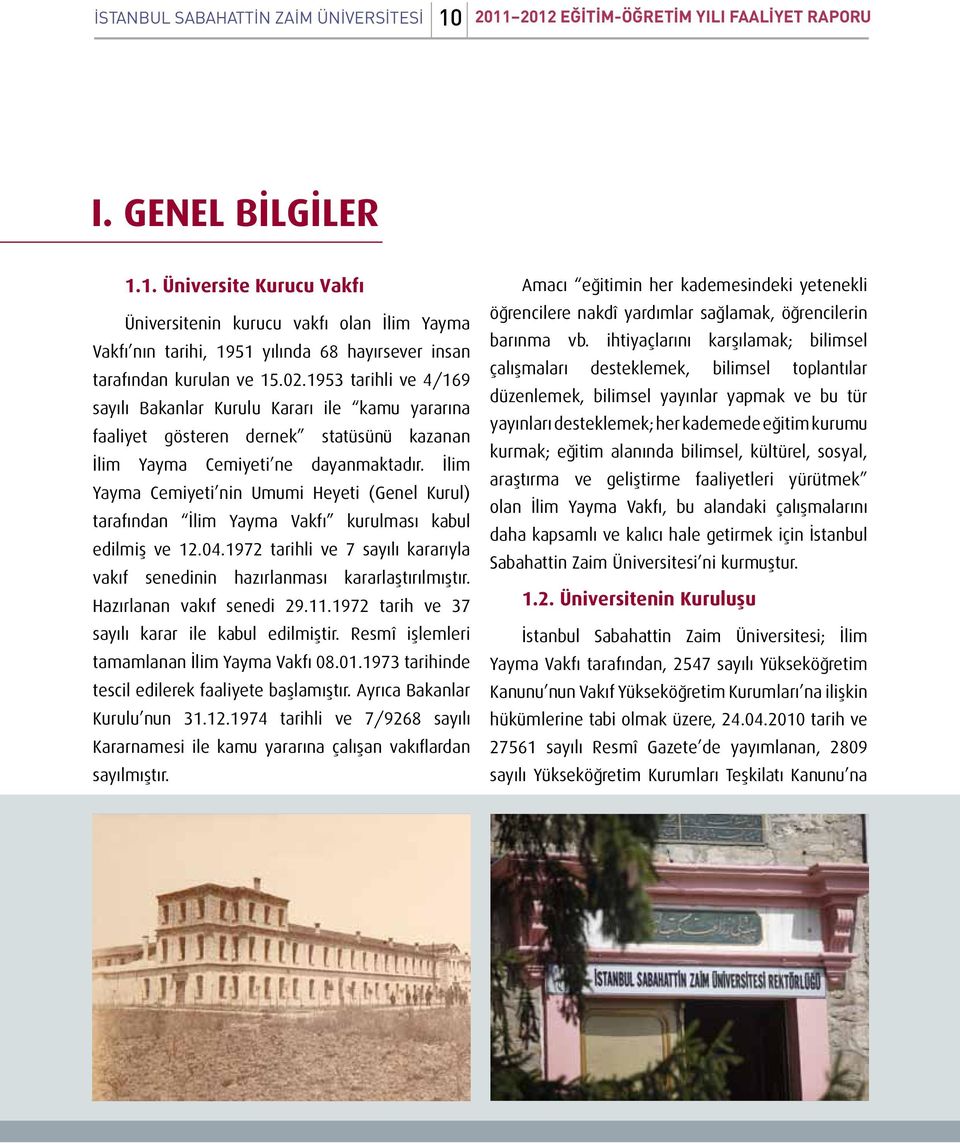 İSTANBUL SABAHATTİN ZAİM ÜNİVERSİTESİ 10 2011–2012 EĞİTİM-ÖĞRETİM YILI FAALİYET RAPORU

I. GENEL BİLGİLER

1.1. Üniversite Kurucu Vakfı

Üniversitenin kurucu vakfı olan İlim Yayma Vakfı'nın tarihi, 1951 yılında 68 hayırsever insan tarafından kurulan ve 15.02.1953 tarihli ve 4/169 sayılı Bakanlar Kurulu Kararı ile "kamu yararına faaliyet gösteren dernek" statüsünü kazanan İlim Yayma Cemiyeti'ne dayanmaktadır. İlim Yayma Cemiyeti'nin Umumi Heyeti (Genel Kurul) tarafından "İlim Yayma Vakfı" kurulması kabul edilmiş ve 12.04.1972 tarihli ve 7 sayılı kararıyla vakıf senedinin hazırlanması kararlaştırılmıştır. Hazırlanan vakıf senedi 29.11.1972 tarih ve 37 sayılı karar ile kabul edilmiştir. Resmî işlemleri tamamlanan İlim Yayma Vakfı 08.01.1973 tarihinde tescil edilerek faaliyete başlamıştır. Ayrıca Bakanlar Kurulu'nun 31.12.1974 tarihli ve 7/9268 sayılı Kararnamesi ile kamu yararına çalışan vakıflardan sayılmıştır.

Amacı "eğitimin her kademesindeki yetenekli öğrencilere nakdî yardımlar sağlamak, öğrencilerin barınma vb. ihtiyaçlarını karşılamak; bilimsel çalışmaları desteklemek, bilimsel toplantılar düzenlemek, bilimsel yayınlar yapmak ve bu tür yayınları desteklemek; her kademede eğitim kurumu kurmak; eğitim alanında bilimsel, kültürel, sosyal, araştırma ve geliştirme faaliyetleri yürütmek" olan İlim Yayma Vakfı, bu alandaki çalışmalarını daha kapsamlı ve kalıcı hale getirmek için İstanbul Sabahattin Zaim Üniversitesi'ni kurmuştur.

1.2. Üniversitenin Kuruluşu

İstanbul Sabahattin Zaim Üniversitesi; İlim Yayma Vakfı tarafından, 2547 sayılı Yükseköğretim Kanunu'nun Vakıf Yükseköğretim Kurumları'na ilişkin hükümlerine tabi olmak üzere, 24.04.2010 tarih ve 27561 sayılı Resmî Gazete'de yayımlanan, 2809 sayılı Yükseköğretim Kurumları Teşkilatı Kanunu'na

İSTANBUL SABAHATTİN ZAİM ÜNİVERSİTESİ REKTÖRLÜĞÜ